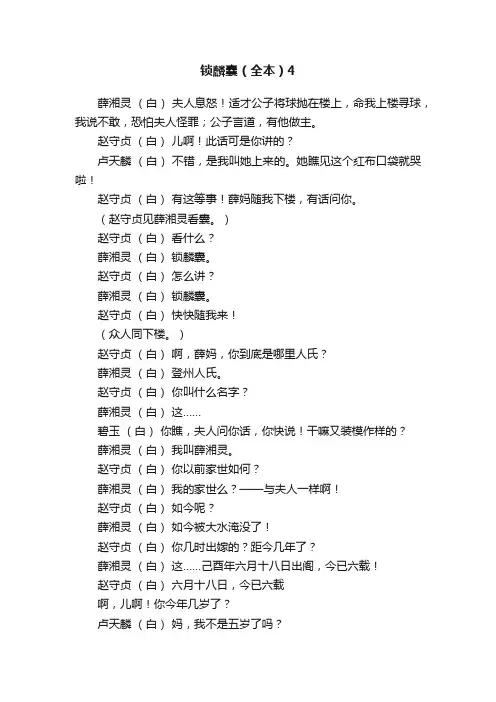 锁麟囊（全本）4

薛湘灵 （白） 夫人息怒！适才公子将球抛在楼上，命我上楼寻球，我说不敢，恐怕夫人怪罪；公子言道，有他做主。

赵守贞 （白） 儿啊！此话可是你讲的？

卢天麟 （白） 不错，是我叫她上来的。她瞧见这个红布口袋就哭啦！

赵守贞 （白） 有这等事！薛妈随我下楼，有话问你。

（赵守贞见薛湘灵看囊。）

赵守贞 （白） 看什么？

薛湘灵 （白） 锁麟囊。

赵守贞 （白） 怎么讲？

薛湘灵 （白） 锁麟囊。

赵守贞 （白） 快快随我来！

（众人同下楼。）

赵守贞 （白） 啊，薛妈，你到底是哪里人氏？

薛湘灵 （白） 登州人氏。

赵守贞 （白） 你叫什么名字？

薛湘灵 （白） 这……

碧玉 （白） 你瞧，夫人问你话，你快说！干嘛又装模作样的？

薛湘灵 （白） 我叫薛湘灵。

赵守贞 （白） 你以前家世如何？

薛湘灵 （白） 我的家世么？——与夫人一样啊！

赵守贞 （白） 如今呢？

薛湘灵 （白） 如今被大水淹没了！

赵守贞 （白） 你几时出嫁的？距今几年了？

薛湘灵 （白） 这……己酉年六月十八日出阁，今已六载！

赵守贞 （白） 六月十八日，今已六载

啊，儿啊！你今年几岁了？

卢天麟 （白） 妈，我不是五岁了吗？